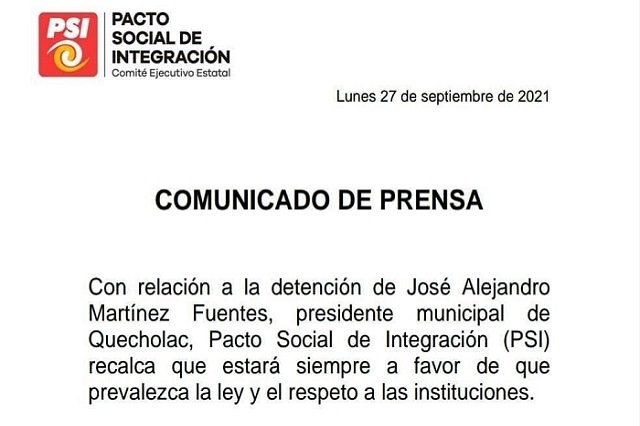 PSI

PACTO SOCIAL DE INTEGRACIÓN
Comité Ejecutivo Estatal

Lunes 27 de septiembre de 2021

COMUNICADO DE PRENSA

Con relación a la detención de José Alejandro Martínez Fuentes, presidente municipal de Quecholac, Pacto Social de Integración (PSI) recalca que estará siempre a favor de que prevalezca la ley y el respeto a las instituciones.